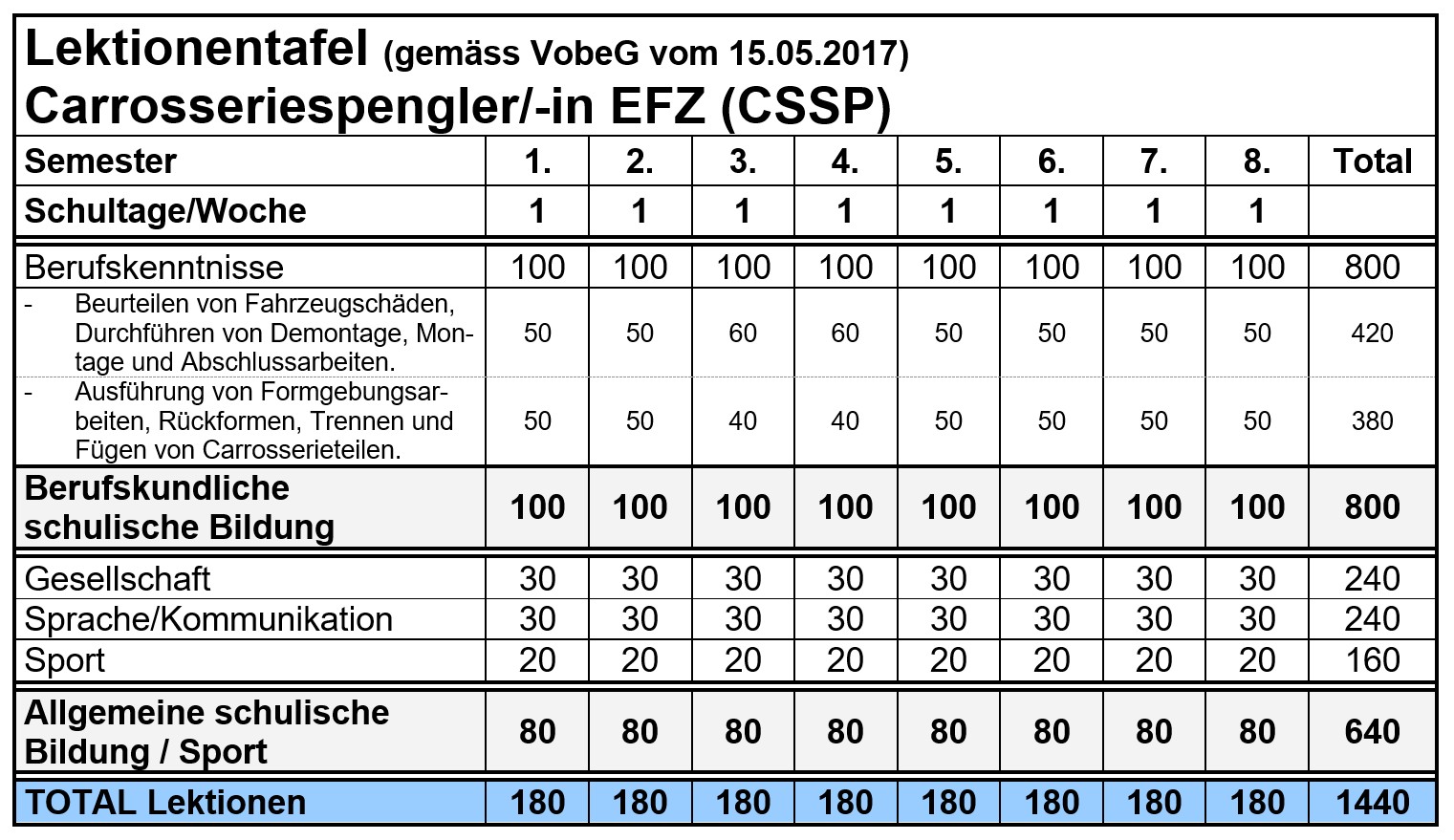 Lektionentafel (gemäss VobeG vom 15.05.2017)
Carrosseriespengler/-in EFZ (CSSP)

| Semester | 1. | 2. | 3. | 4. | 5. | 6. | 7. | 8. | Total |
|---|---|---|---|---|---|---|---|---|---|
| Schultage/Woche | 1 | 1 | 1 | 1 | 1 | 1 | 1 | 1 | |
| Berufskenntnisse | 100 | 100 | 100 | 100 | 100 | 100 | 100 | 100 | 800 |
| - Beurteilen von Fahrzeugschäden, Durchführen von Demontage, Montage und Abschlussarbeiten. | 50 | 50 | 60 | 60 | 50 | 50 | 50 | 50 | 420 |
| - Ausführung von Formgebungsarbeiten, Rückformen, Trennen und Fügen von Carrosserieteilen. | 50 | 50 | 40 | 40 | 50 | 50 | 50 | 50 | 380 |
| Berufskundliche schulische Bildung | 100 | 100 | 100 | 100 | 100 | 100 | 100 | 100 | 800 |
| Gesellschaft | 30 | 30 | 30 | 30 | 30 | 30 | 30 | 30 | 240 |
| Sprache/Kommunikation | 30 | 30 | 30 | 30 | 30 | 30 | 30 | 30 | 240 |
| Sport | 20 | 20 | 20 | 20 | 20 | 20 | 20 | 20 | 160 |
| Allgemeine schulische Bildung / Sport | 80 | 80 | 80 | 80 | 80 | 80 | 80 | 80 | 640 |
| TOTAL Lektionen | 180 | 180 | 180 | 180 | 180 | 180 | 180 | 180 | 1440 |